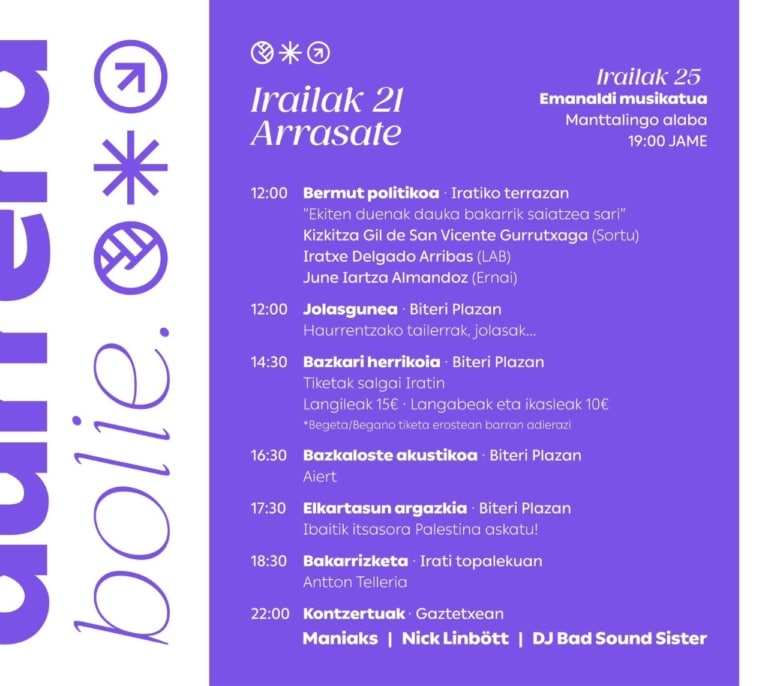 aurrera bolie.

Irailak 21
Arrasate

Irailak 25
Emanaldi musikatua
Manttalingo alaba
19:00 JAME

12:00 Bermut politikoa · Iratiko terrazan
"Ekiten duenak dauka bakarrik saiatzea sari"
Kizkitza Gil de San Vicente Gurrutxaga (Sortu)
Iratxe Delgado Arribas (LAB)
June Iartza Almandoz (Ernai)

12:00 Jolasgunea · Biteri Plazan
Haurrentzako tailerrak, jolasak...

14:30 Bazkari herrikoia · Biteri Plazan
Tiketak salgai Iratin
Langileak 15€ · Langabeak eta ikasleak 10€
*Begeta/Begano tiketa erostean barran adierazi

16:30 Bazkaloste akustikoa · Biteri Plazan
Aiert

17:30 Elkartasun argazkia · Biteri Plazan
Ibaitik itsasora Palestina askatu!

18:30 Bakarrizketa · Irati topalekuan
Antton Telleria

22:00 Kontzertuak · Gaztetxean
Maniaks | Nick Linbött | DJ Bad Sound Sister